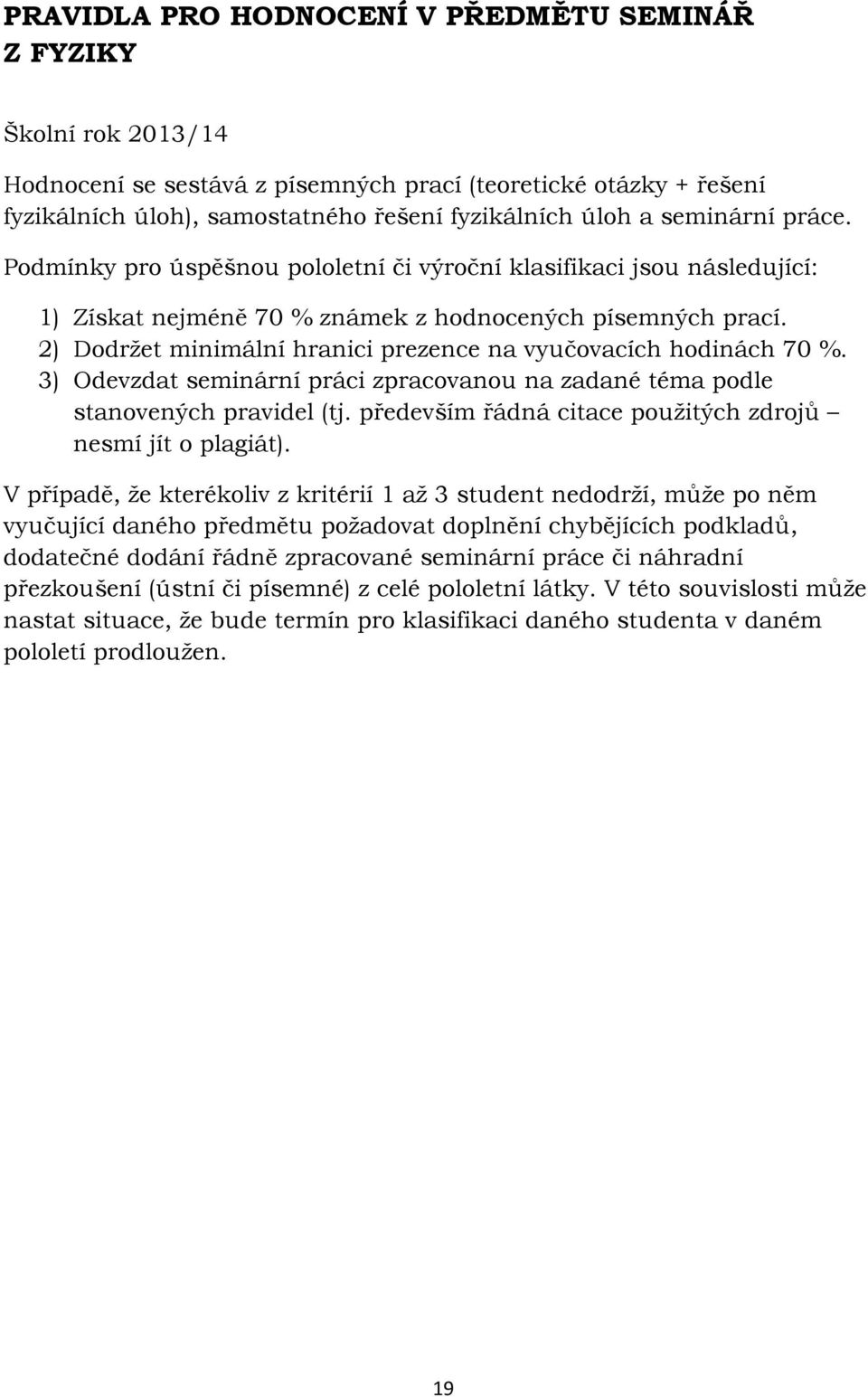 PRAVIDLA PRO HODNOCENÍ V PŘEDMĚTU SEMINÁŘ Z FYZIKY

Školní rok 2013/14

Hodnocení se sestává z písemných prací (teoretické otázky + řešení fyzikálních úloh), samostatného řešení fyzikálních úloh a seminární práce.

Podmínky pro úspěšnou pololetní či výroční klasifikaci jsou následující:

1) Získat nejméně 70 % známek z hodnocených písemných prací.
2) Dodržet minimální hranici prezence na vyučovacích hodinách 70 %.
3) Odevzdat seminární práci zpracovanou na zadané téma podle stanovených pravidel (tj. především řádná citace použitých zdrojů – nesmí jít o plagiát).

V případě, že kterékoliv z kritérií 1 až 3 student nedodrží, může po něm vyučující daného předmětu požadovat doplnění chybějících podkladů, dodatečné dodání řádně zpracované seminární práce či náhradní přezkoušení (ústní či písemné) z celé pololetní látky. V této souvislosti může nastat situace, že bude termín pro klasifikaci daného studenta v daném pololetí prodloužen.

19